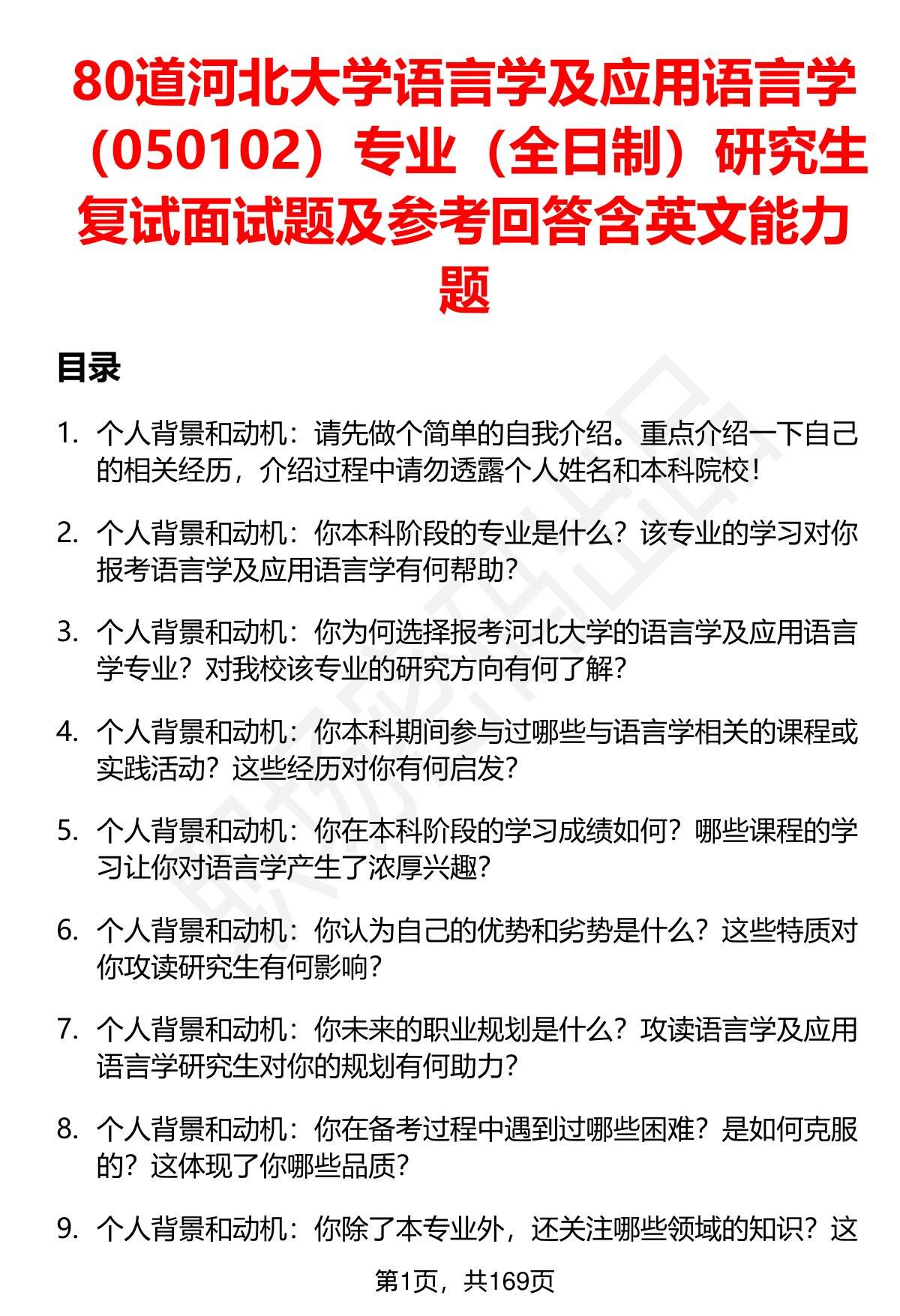 80道河北大学语言学及应用语言学（050102）专业（全日制）研究生复试面试题及参考回答含英文能力题

目录

1. 个人背景和动机：请先做个简单的自我介绍。重点介绍一下自己的相关经历，介绍过程中请勿透露个人姓名和本科院校！

2. 个人背景和动机：你本科阶段的专业是什么？该专业的学习对你报考语言学及应用语言学有何帮助？

3. 个人背景和动机：你为何选择报考河北大学的语言学及应用语言学专业？对我校该专业的研究方向有何了解？

4. 个人背景和动机：你本科期间参与过哪些与语言学相关的课程或实践活动？这些经历对你有何启发？

5. 个人背景和动机：你在本科阶段的学习成绩如何？哪些课程的学习让你对语言学产生了浓厚兴趣？

6. 个人背景和动机：你认为自己的优势和劣势是什么？这些特质对你攻读研究生有何影响？

7. 个人背景和动机：你未来的职业规划是什么？攻读语言学及应用语言学研究生对你的规划有何助力？

8. 个人背景和动机：你在备考过程中遇到过哪些困难？是如何克服的？这体现了你哪些品质？

9. 个人背景和动机：你除了本专业外，还关注哪些领域的知识？这

第1页，共169页